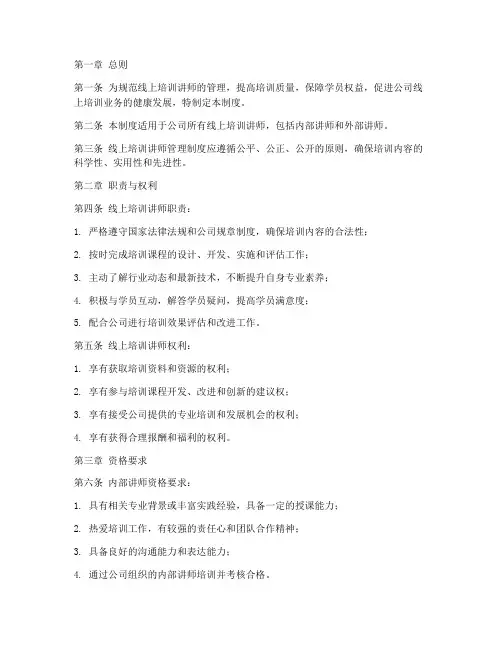 第一章 总则

第一条 为规范线上培训讲师的管理，提高培训质量，保障学员权益，促进公司线上培训业务的健康发展，特制定本制度。

第二条 本制度适用于公司所有线上培训讲师，包括内部讲师和外部讲师。

第三条 线上培训讲师管理制度应遵循公平、公正、公开的原则，确保培训内容的科学性、实用性和先进性。

第二章 职责与权利

第四条 线上培训讲师职责：

1. 严格遵守国家法律法规和公司规章制度，确保培训内容的合法性；

2. 按时完成培训课程的设计、开发、实施和评估工作；

3. 主动了解行业动态和最新技术，不断提升自身专业素养；

4. 积极与学员互动，解答学员疑问，提高学员满意度；

5. 配合公司进行培训效果评估和改进工作。

第五条 线上培训讲师权利：

1. 享有获取培训资料和资源的权利；

2. 享有参与培训课程开发、改进和创新的建议权；

3. 享有接受公司提供的专业培训和发展机会的权利；

4. 享有获得合理报酬和福利的权利。

第三章 资格要求

第六条 内部讲师资格要求：

1. 具有相关专业背景或丰富实践经验，具备一定的授课能力；

2. 热爱培训工作，有较强的责任心和团队合作精神；

3. 具备良好的沟通能力和表达能力；

4. 通过公司组织的内部讲师培训并考核合格。